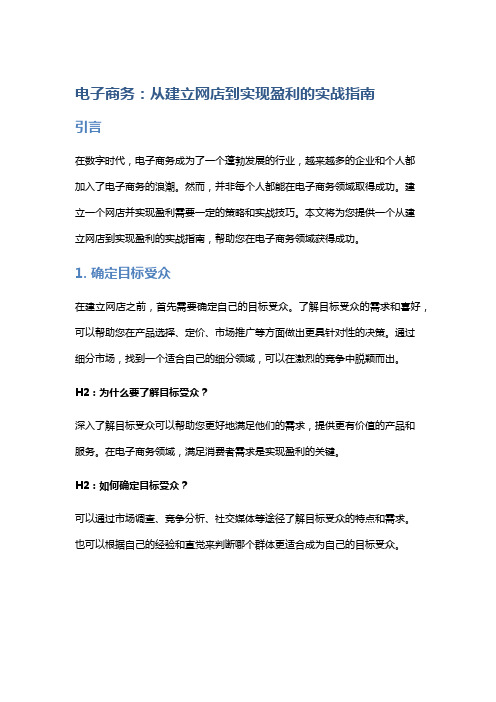 电子商务：从建立网店到实现盈利的实战指南

引言

在数字时代，电子商务成为了一个蓬勃发展的行业，越来越多的企业和个人都加入了电子商务的浪潮。然而，并非每个人都能在电子商务领域取得成功。建立一个网店并实现盈利需要一定的策略和实战技巧。本文将为您提供一个从建立网店到实现盈利的实战指南，帮助您在电子商务领域获得成功。

1. 确定目标受众

在建立网店之前，首先需要确定自己的目标受众。了解目标受众的需求和喜好，可以帮助您在产品选择、定价、市场推广等方面做出更具针对性的决策。通过细分市场，找到一个适合自己的细分领域，可以在激烈的竞争中脱颖而出。

H2：为什么要了解目标受众？

深入了解目标受众可以帮助您更好地满足他们的需求，提供更有价值的产品和服务。在电子商务领域，满足消费者需求是实现盈利的关键。

H2：如何确定目标受众？

可以通过市场调查、竞争分析、社交媒体等途径了解目标受众的特点和需求。也可以根据自己的经验和直觉来判断哪个群体更适合成为自己的目标受众。